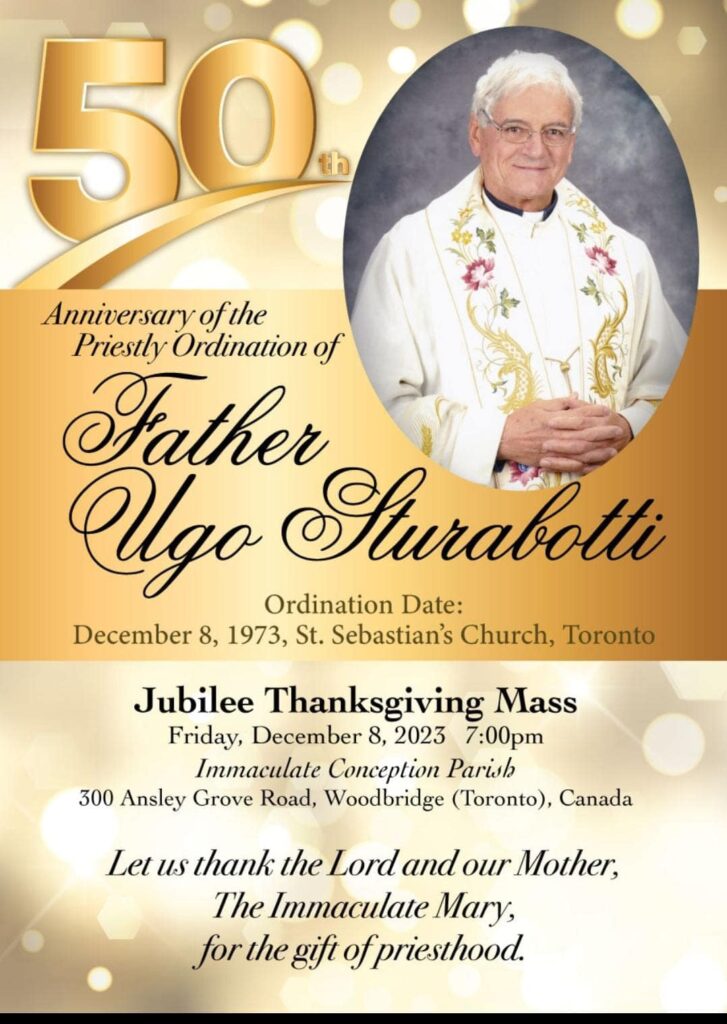 50th

Anniversary of the Priestly Ordination of

Father Ugo Sturabotti

Ordination Date:
December 8, 1973, St. Sebastian's Church, Toronto

Jubilee Thanksgiving Mass
Friday, December 8, 2023 7:00pm
Immaculate Conception Parish
300 Ansley Grove Road, Woodbridge (Toronto), Canada

Let us thank the Lord and our Mother,
The Immaculate Mary,
for the gift of priesthood.